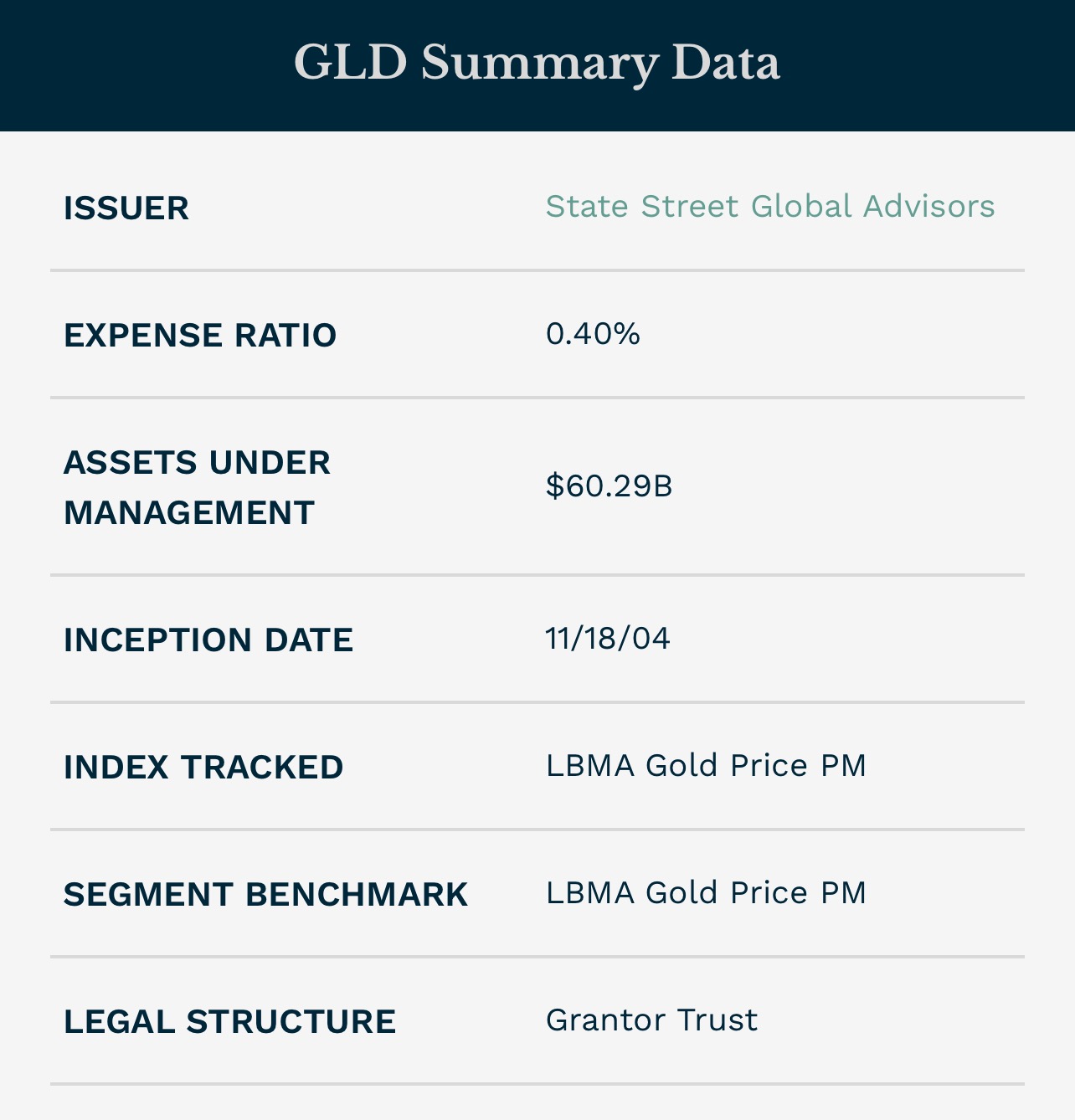 GLD Summary Data

| | |
|---|---|
| ISSUER | State Street Global Advisors |
| EXPENSE RATIO | 0.40% |
| ASSETS UNDER MANAGEMENT | \$60.29B |
| INCEPTION DATE | 11/18/04 |
| INDEX TRACKED | LBMA Gold Price PM |
| SEGMENT BENCHMARK | LBMA Gold Price PM |
| LEGAL STRUCTURE | Grantor Trust |